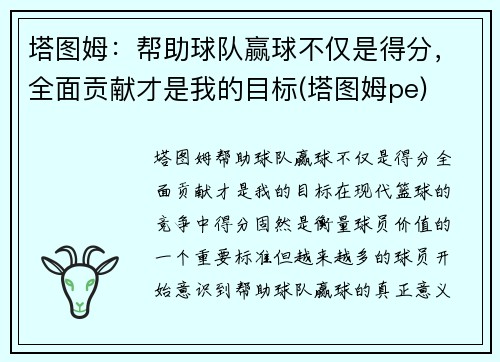 塔图姆：帮助球队赢球不仅是得分，全面贡献才是我的目标(塔图姆pe)

塔图姆帮助球队赢球不仅是得分全面贡献才是我的目标在现代篮球的竞争中得分固然是衡量球员价值的一个重要标准但越来越多的球员开始意识到帮助球队赢球的真正意义